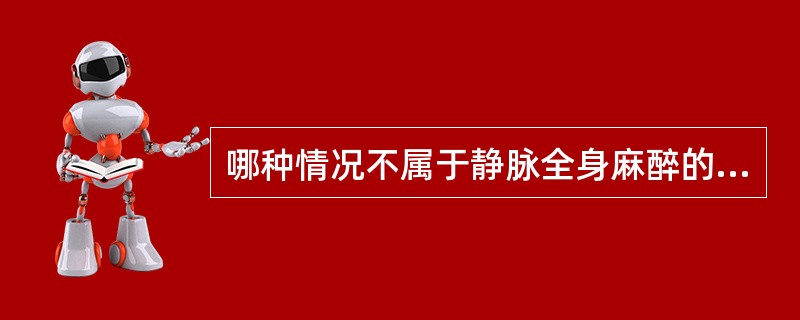 哪种情况不属于静脉全身麻醉的...